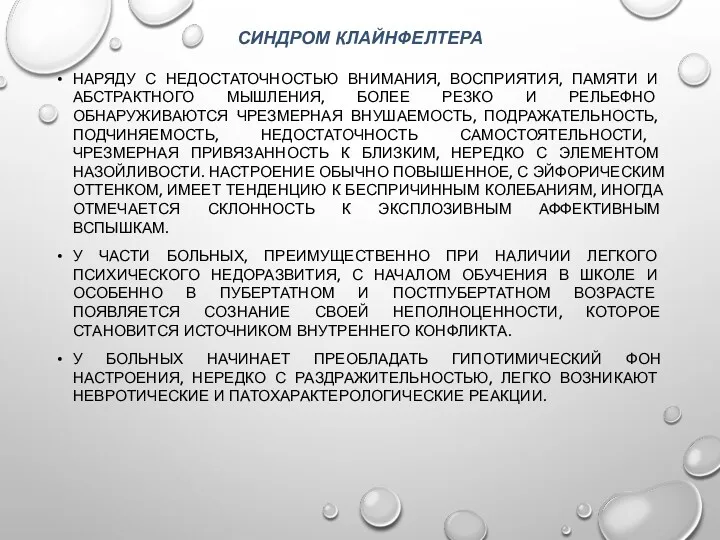 СИНДРОМ КЛАЙНФЕЛТЕРА

• НАРЯДУ С НЕДОСТАТОЧНОСТЬЮ ВНИМАНИЯ, ВОСПРИЯТИЯ, ПАМЯТИ И АБСТРАКТНОГО МЫШЛЕНИЯ, БОЛЕЕ РЕЗКО И РЕЛЬЕФНО ОБНАРУЖИВАЮТСЯ ЧРЕЗМЕРНАЯ ВНУШАЕМОСТЬ, ПОДРАЖАТЕЛЬНОСТЬ, ПОДЧИНЯЕМОСТЬ, НЕДОСТАТОЧНОСТЬ САМОСТОЯТЕЛЬНОСТИ, ЧРЕЗМЕРНАЯ ПРИВЯЗАННОСТЬ К БЛИЗКИМ, НЕРЕДКО С ЭЛЕМЕНТОМ НАЗОЙЛИВОСТИ. НАСТРОЕНИЕ ОБЫЧНО ПОВЫШЕННОЕ, С ЭЙФОРИЧЕСКИМ ОТТЕНКОМ, ИМЕЕТ ТЕНДЕНЦИЮ К БЕСПРИЧИННЫМ КОЛЕБАНИЯМ, ИНОГДА ОТМЕЧАЕТСЯ СКЛОННОСТЬ К ЭКСПЛОЗИВНЫМ АФФЕКТИВНЫМ ВСПЫШКАМ.

• У ЧАСТИ БОЛЬНЫХ, ПРЕИМУЩЕСТВЕННО ПРИ НАЛИЧИИ ЛЕГКОГО ПСИХИЧЕСКОГО НЕДОРАЗВИТИЯ, С НАЧАЛОМ ОБУЧЕНИЯ В ШКОЛЕ И ОСОБЕННО В ПУБЕРТАТНОМ И ПОСТПУБЕРТАТНОМ ВОЗРАСТЕ ПОЯВЛЯЕТСЯ СОЗНАНИЕ СВОЕЙ НЕПОЛНОЦЕННОСТИ, КОТОРОЕ СТАНОВИТСЯ ИСТОЧНИКОМ ВНУТРЕННЕГО КОНФЛИКТА.

• У БОЛЬНЫХ НАЧИНАЕТ ПРЕОБЛАДАТЬ ГИПОТИМИЧЕСКИЙ ФОН НАСТРОЕНИЯ, НЕРЕДКО С РАЗДРАЖИТЕЛЬНОСТЬЮ, ЛЕГКО ВОЗНИКАЮТ НЕВРОТИЧЕСКИЕ И ПАТОХАРАКТЕРОЛОГИЧЕСКИЕ РЕАКЦИИ.